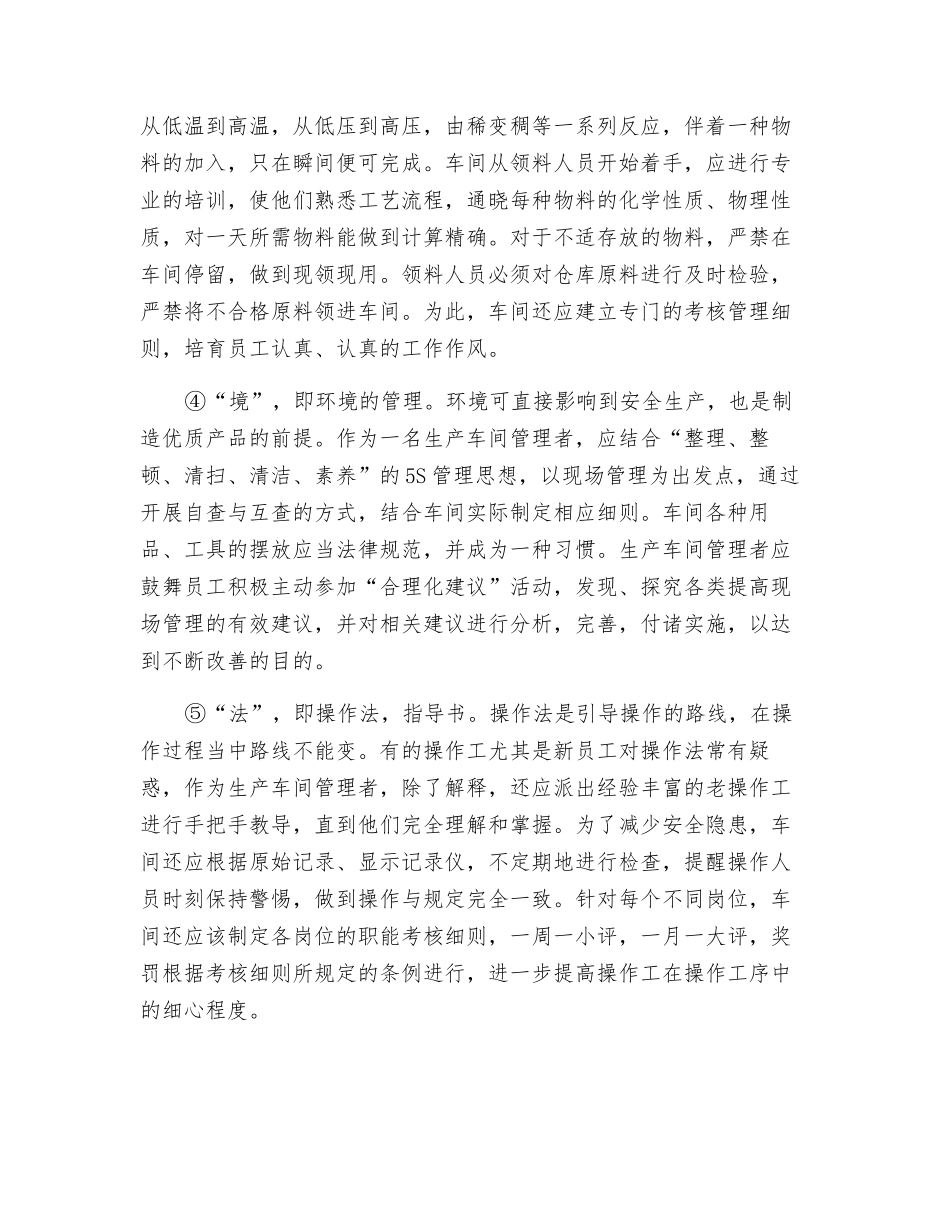 从低温到高温，从低压到高压，由稀变稠等一系列反应，伴着一种物料的加入，只在瞬间便可完成。车间从领料人员开始着手，应进行专业的培训，使他们熟悉工艺流程，通晓每种物料的化学性质、物理性质，对一天所需物料能做到计算精确。对于不适存放的物料，严禁在车间停留，做到现领现用。领料人员必须对仓库原料进行及时检验，严禁将不合格原料领进车间。为此，车间还应建立专门的考核管理细则，培育员工认真、认真的工作作风。

④“境”，即环境的管理。环境可直接影响到安全生产，也是制造优质产品的前提。作为一名生产车间管理者，应结合“整理、整顿、清扫、清洁、素养”的5S管理思想，以现场管理为出发点，通过开展自查与互查的方式，结合车间实际制定相应细则。车间各种用品、工具的摆放应当法律规范，并成为一种习惯。生产车间管理者应鼓舞员工积极主动参加“合理化建议”活动，发现、探究各类提高现场管理的有效建议，并对相关建议进行分析，完善，付诸实施，以达到不断改善的目的。

⑤“法”，即操作法，指导书。操作法是引导操作的路线，在操作过程当中路线不能变。有的操作工尤其是新员工对操作法常有疑惑，作为生产车间管理者，除了解释，还应派出经验丰富的老操作工进行手把手教导，直到他们完全理解和掌握。为了减少安全隐患，车间还应根据原始记录、显示记录仪，不定期地进行检查，提醒操作人员时刻保持警惕，做到操作与规定完全一致。针对每个不同岗位，车间还应该制定各岗位的职能考核细则，一周一小评，一月一大评，奖罚根据考核细则所规定的条例进行，进一步提高操作工在操作工序中的细心程度。